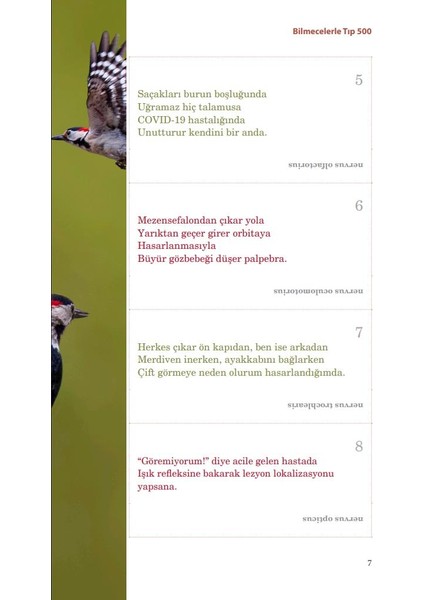 Bilmecelerle Tıp 500

5

Saçakları burun boşluğunda
Uğramaz hiç talamusa
COVID-19 hastalığında
Unutturur kendini bir anda.

nervus olfactorius

6

Mezensefalondan çıkar yola
Yarıktan geçer girer orbitaya
Hasarlanmasıyla
Büyür gözbebeği düşer palpebra.

nervus oculomotorius

7

Herkes çıkar ön kapıdan, ben ise arkadan
Merdiven inerken, ayakkabını bağlarken
Çift görmeye neden olurum hasarlandığımda.

nervus trochlearis

8

"Göremiyorum!" diye acile gelen hastada
Işık refleksine bakarak lezyon lokalizasyonu yapsana.

nervus opticus

7